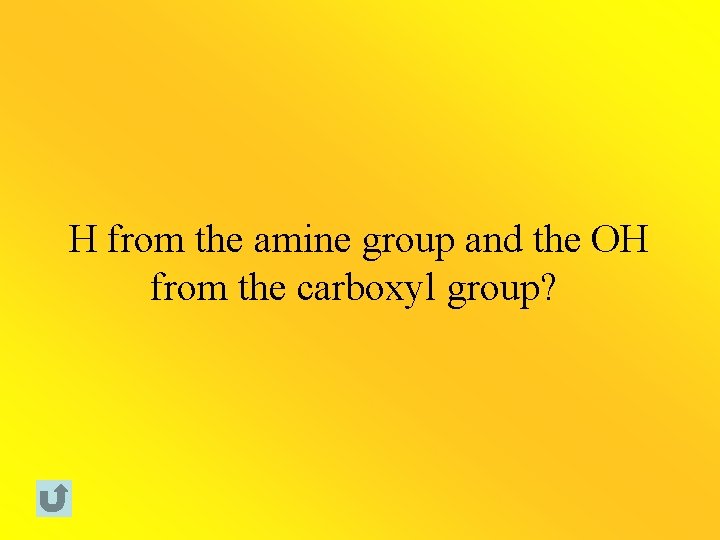 H from the amine group and the OH from the carboxyl group?